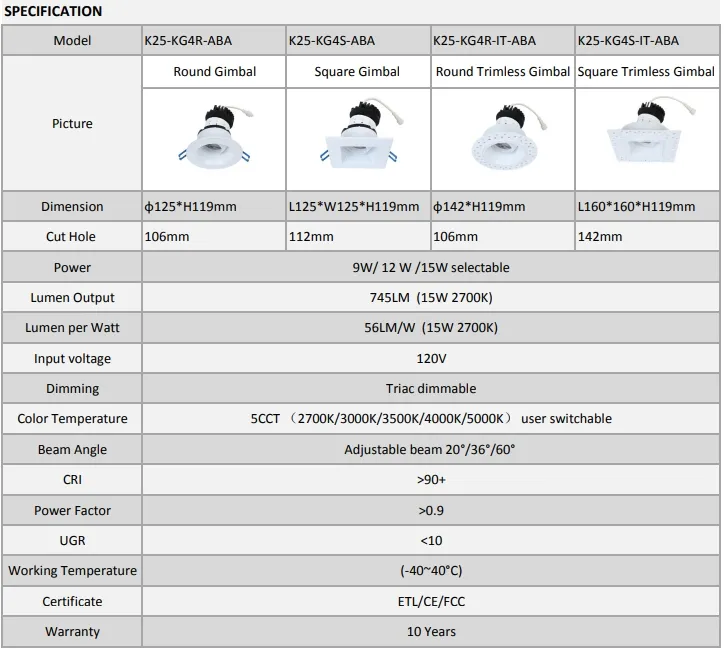 SPECIFICATION

| Model | K25-KG4R-ABA | K25-KG4S-ABA | K25-KG4R-IT-ABA | K25-KG4S-IT-ABA |
|---|---|---|---|---|
| Picture | Round Gimbal | Square Gimbal | Round Trimless Gimbal | Square Trimless Gimbal |
| Dimension | ф125*H119mm | L125*W125*H119mm | ф142*H119mm | L160*160*H119mm |
| Cut Hole | 106mm | 112mm | 106mm | 142mm |
| Power | 9W/ 12 W /15W selectable | | | |
| Lumen Output | 745LM (15W 2700K) | | | |
| Lumen per Watt | 56LM/W (15W 2700K) | | | |
| Input voltage | 120V | | | |
| Dimming | Triac dimmable | | | |
| Color Temperature | 5CCT （2700K/3000K/3500K/4000K/5000K） user switchable | | | |
| Beam Angle | Adjustable beam 20°/36°/60° | | | |
| CRI | >90+ | | | |
| Power Factor | >0.9 | | | |
| UGR | <10 | | | |
| Working Temperature | (-40~40°C) | | | |
| Certificate | ETL/CE/FCC | | | |
| Warranty | 10 Years | | | |